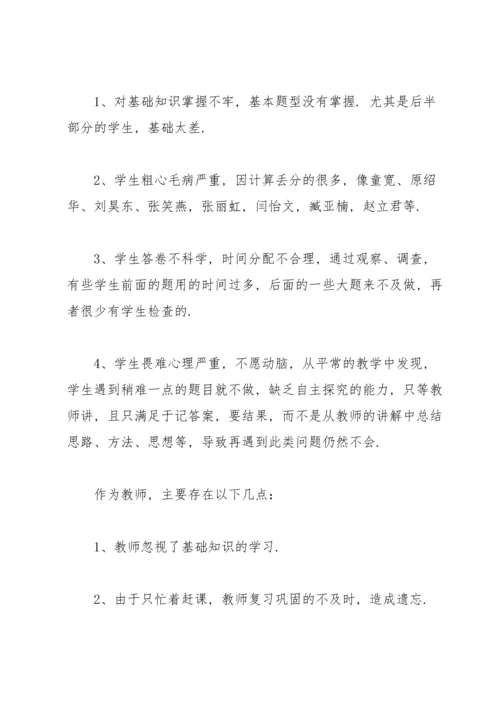 1、对基础知识掌握不牢，基本题型没有掌握．尤其是后半部分的学生，基础太差．

2、学生粗心毛病严重，因计算丢分的很多，像童宽、原绍华、刘昊东、张笑燕，张丽虹，闫怡文，臧亚楠，赵立君等．

3、学生答卷不科学，时间分配不合理，通过观察、调查，有些学生前面的题用的时间过多，后面的一些大题来不及做，再者很少有学生检查的．

4、学生畏难心理严重，不愿动脑，从平常的教学中发现，学生遇到稍难一点的题目就不做，缺乏自主探究的能力，只等教师讲，且只满足于记答案，要结果，而不是从教师的讲解中总结思路、方法、思想等，导致再遇到此类问题仍然不会．

作为教师，主要存在以下几点：

1、教师忽视了基础知识的学习．

2、由于只忙着赶课，教师复习巩固的不及时，造成遗忘．